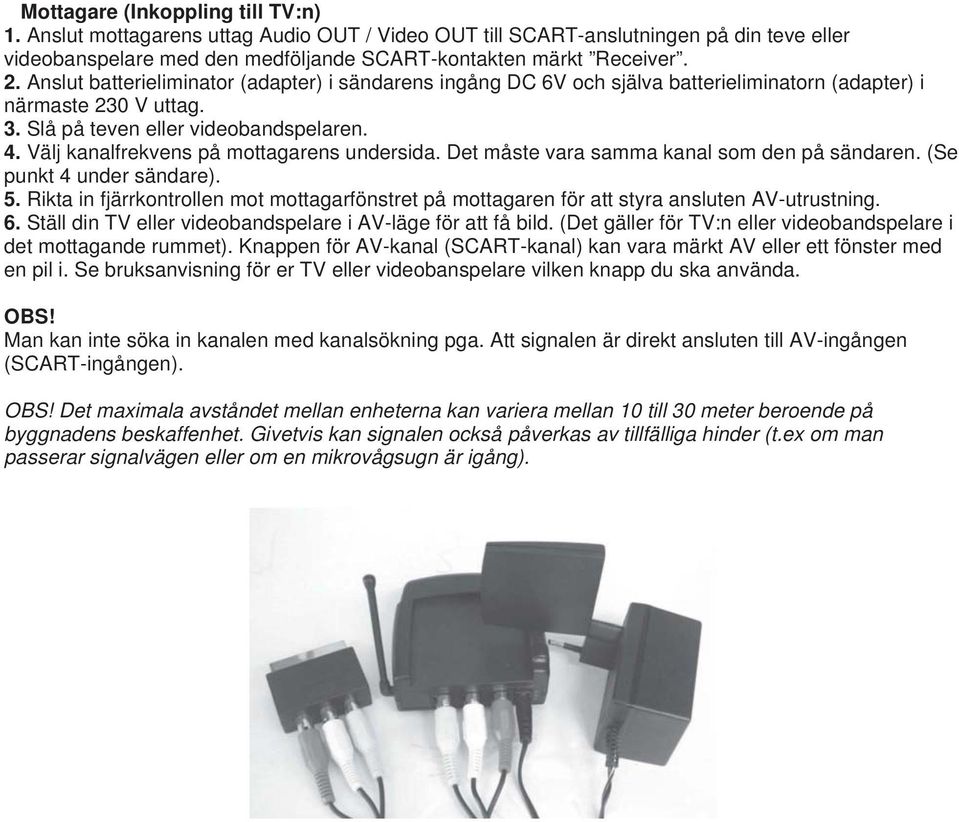 Mottagare (Inkoppling till TV:n)
1. Anslut mottagarens uttag Audio OUT / Video OUT till SCART-anslutningen på din teve eller videobanspelare med den medföljande SCART-kontakten märkt ”Receiver”.
2. Anslut batterieliminator (adapter) i sändarens ingång DC 6V och själva batterieliminatorn (adapter) i närmaste 230 V uttag.
3. Slå på teven eller videobandspelaren.
4. Välj kanalfrekvens på mottagarens undersida. Det måste vara samma kanal som den på sändaren. (Se punkt 4 under sändare).
5. Rikta in fjärrkontrollen mot mottagarfönstret på mottagaren för att styra ansluten AV-utrustning.
6. Ställ din TV eller videobandspelare i AV-läge för att få bild. (Det gäller för TV:n eller videobandspelare i det mottagande rummet). Knappen för AV-kanal (SCART-kanal) kan vara märkt AV eller ett fönster med en pil i. Se bruksanvisning för er TV eller videobanspelare vilken knapp du ska använda.

OBS!
Man kan inte söka in kanalen med kanalsökning pga. Att signalen är direkt ansluten till AV-ingången (SCART-ingången).

OBS! Det maximala avståndet mellan enheterna kan variera mellan 10 till 30 meter beroende på byggnadens beskaffenhet. Givetvis kan signalen också påverkas av tillfälliga hinder (t.ex om man passerar signalvägen eller om en mikrovågsugn är igång).